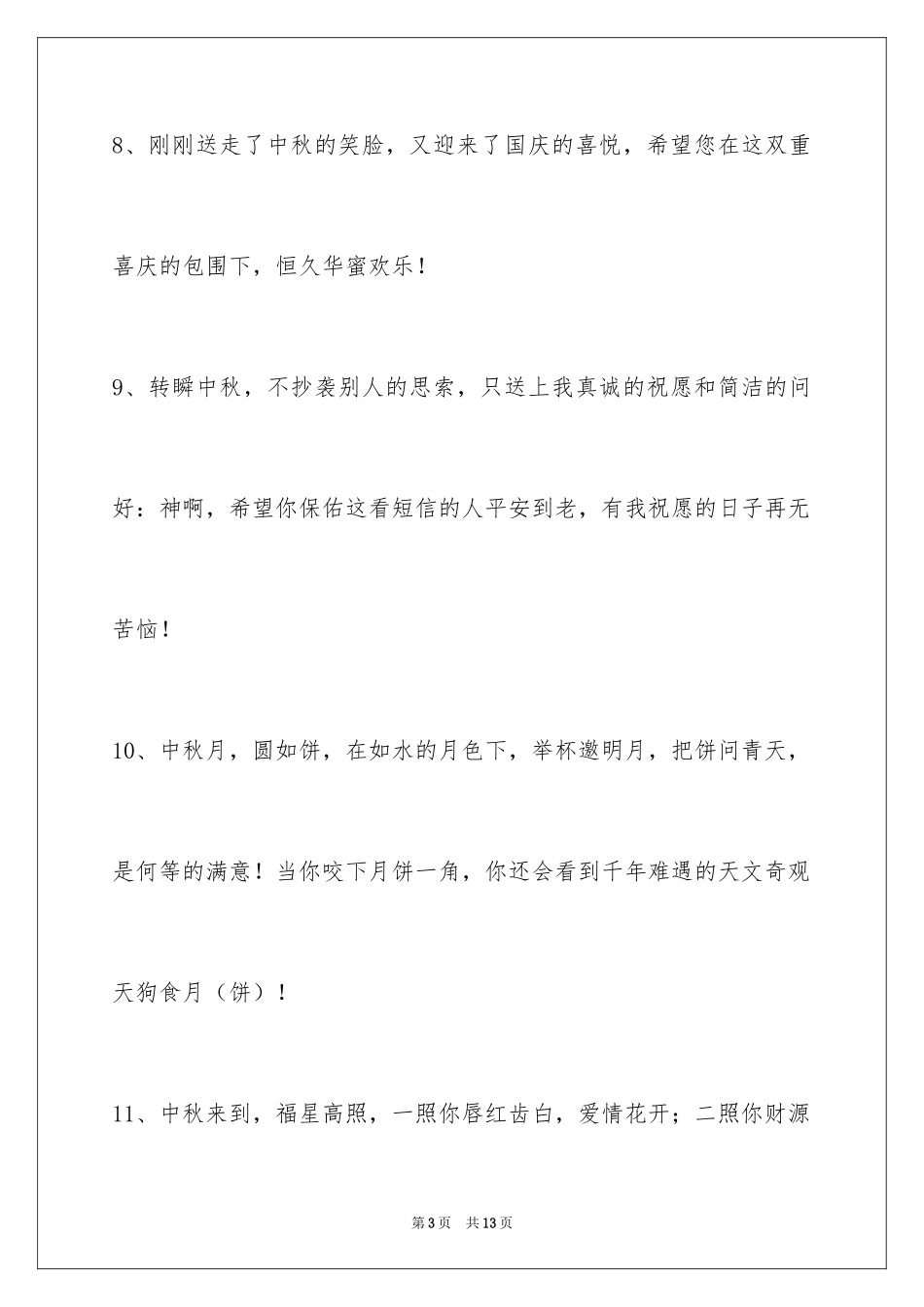 8、刚刚送走了中秋的笑脸，又迎来了国庆的喜悦，希望您在这双重喜庆的包围下，恒久华蜜欢乐！

9、转瞬中秋，不抄袭别人的思索，只送上我真诚的祝愿和简洁的问好：神啊，希望你保佑这看短信的人平安到老，有我祝愿的日子再无苦恼！

10、中秋月，圆如饼，在如水的月色下，举杯邀明月，把饼问青天，是何等的满意！当你咬下月饼一角，你还会看到千年难遇的天文奇观天狗食月（饼）！

11、中秋来到，福星高照，一照你唇红齿白，爱情花开；二照你财源

第3页　共13页